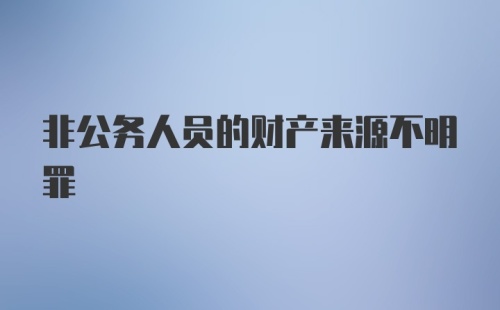 非公务人员的财产来源不明罪